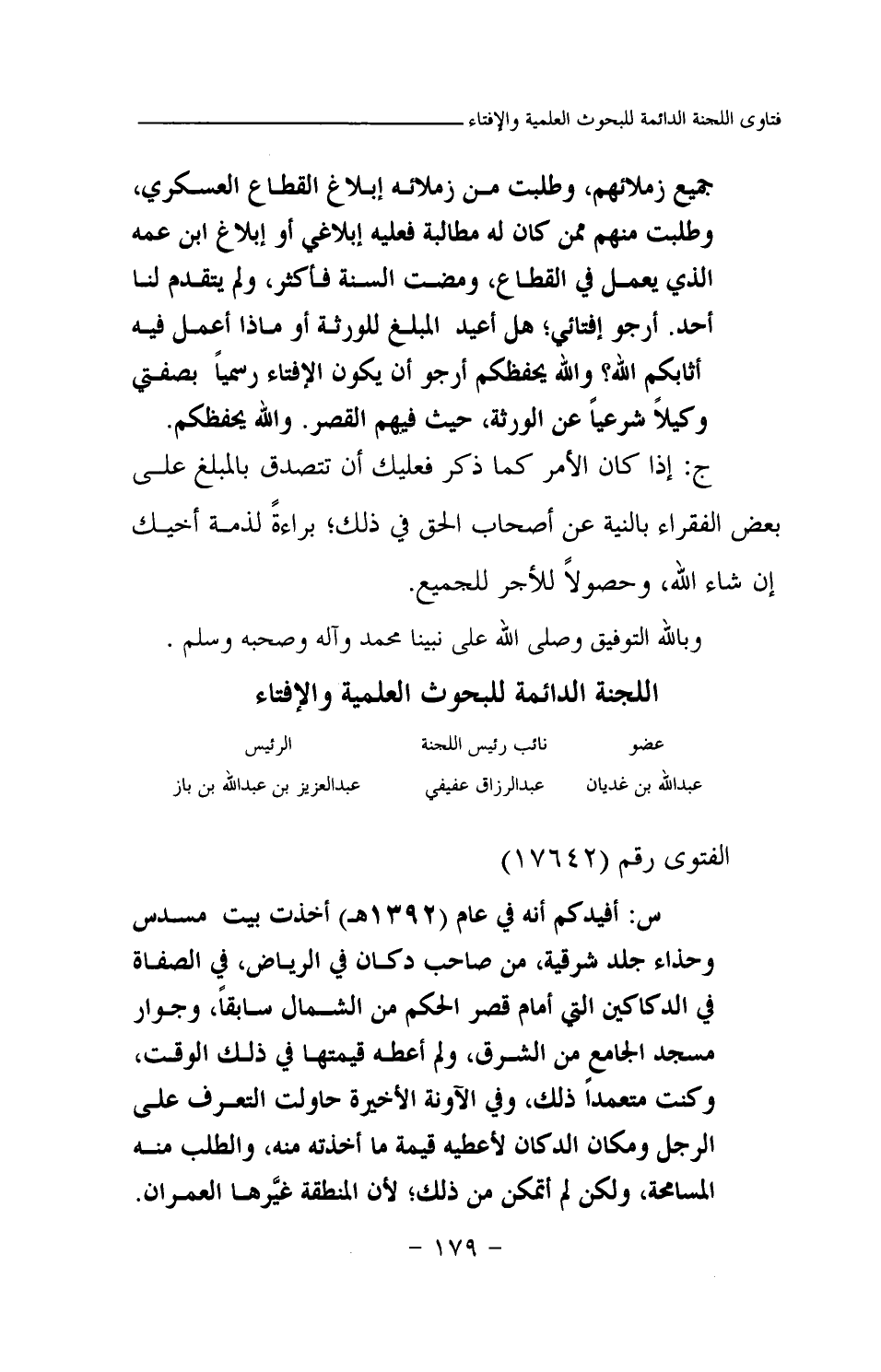 فتاوى اللجنة الدائمة للبحوث العلمية والإفتاء

جميع زملائهم، وطلبت من زملائه إبلاغ القطاع العسكري، وطلبت منهم ممن كان له مطالبة فعليه إبلاغي أو إبلاغ ابن عمه الذي يعمل في القطاع، ومضت السنة فأكثر، ولم يتقدم لنا أحد. أرجو إفتائي؛ هل أعيد المبلغ للورثة أو ماذا أعمل فيه أثابكم الله؟ والله يحفظكم أرجو أن يكون الإفتاء رسمياً بصفتي وكيلاً شرعياً عن الورثة، حيث فيهم القصر. والله يحفظكم.

ج: إذا كان الأمر كما ذكر فعليك أن تتصدق بالمبلغ على بعض الفقراء بالنية عن أصحاب الحق في ذلك؛ براءةً لذمة أخيك إن شاء الله، وحصولاً للأجر للجميع.

وبالله التوفيق وصلى الله على نبينا محمد وآله وصحبه وسلم .

اللجنة الدائمة للبحوث العلمية والإفتاء

| عضو | نائب رئيس اللجنة | الرئيس |
|---|---|---|
| عبدالله بن غديان | عبدالرزاق عفيفي | عبدالعزيز بن عبدالله بن باز |

الفتوى رقم (١٧٦٤٢)

س: أفيدكم أنه في عام (١٣٩٢هـ) أخذت بيت مسدس وحذاء جلد شرقية، من صاحب دكان في الرياض، في الصفاة في الدكاكين التي أمام قصر الحكم من الشمال سابقاً، وجوار مسجد الجامع من الشرق، ولم أعطه قيمتها في ذلك الوقت، وكنت متعمداً ذلك، وفي الآونة الأخيرة حاولت التعرف على الرجل ومكان الدكان لأعطيه قيمة ما أخذته منه، والطلب منه المسامحة، ولكن لم أتمكن من ذلك؛ لأن المنطقة غيَّرها العمران.

- ١٧٩ -